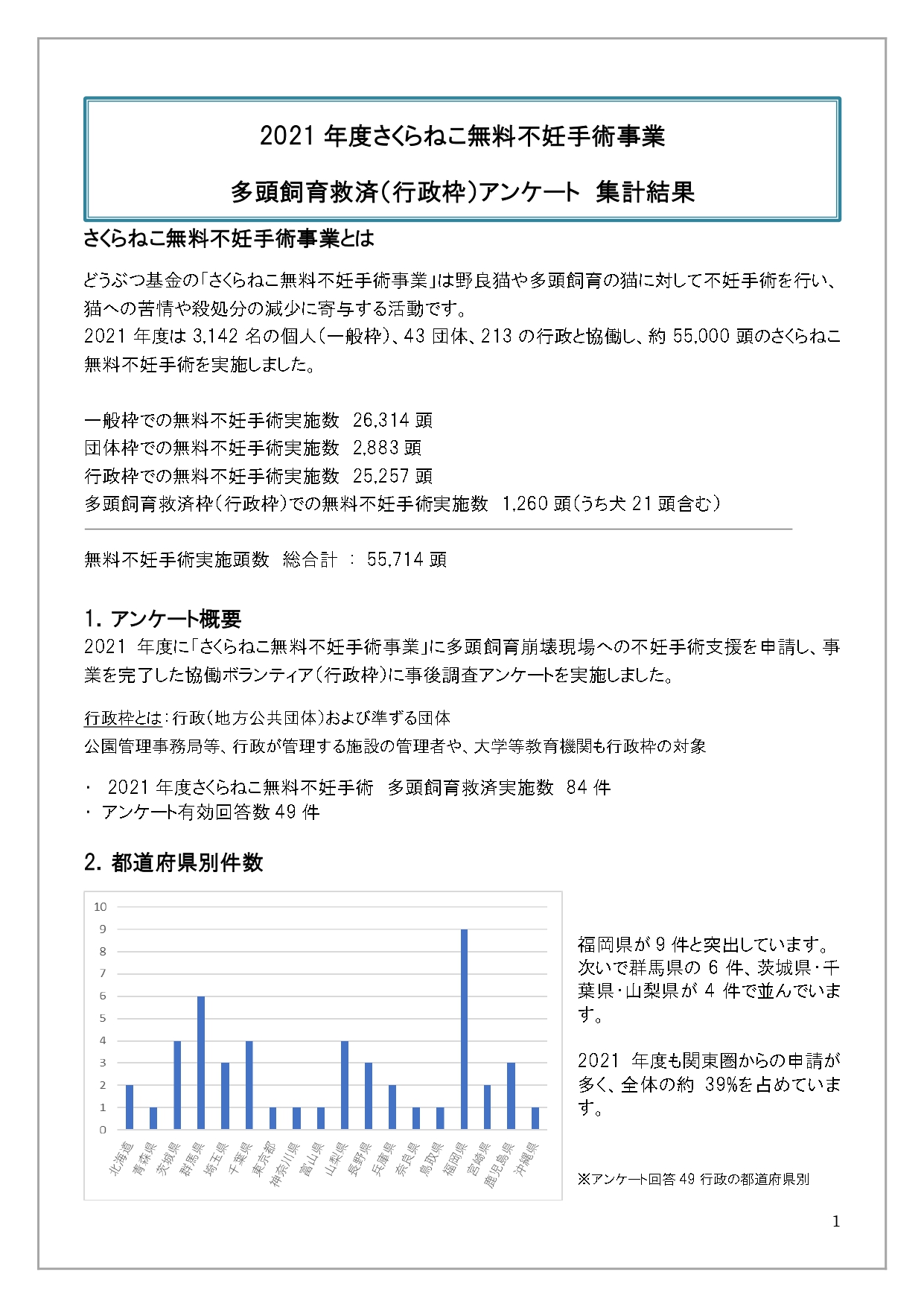 2021 年度さくらねこ無料不妊手術事業

多頭飼育救済(行政枠)アンケート 集計結果

さくらねこ無料不妊手術事業とは

どうぶつ基金の「さくらねこ無料不妊手術事業」は野良猫や多頭飼育の猫に対して不妊手術を行い、猫への苦情や殺処分の減少に寄与する活動です。
2021 年度は 3,142 名の個人(一般枠)、43 団体、213 の行政と協働し、約 55,000 頭のさくらねこ無料不妊手術を実施しました。

一般枠での無料不妊手術実施数 26,314 頭
団体枠での無料不妊手術実施数 2,883 頭
行政枠での無料不妊手術実施数 25,257 頭
多頭飼育救済枠(行政枠)での無料不妊手術実施数 1,260 頭(うち犬 21 頭含む)

無料不妊手術実施頭数 総合計 : 55,714 頭

1. アンケート概要
2021 年度に「さくらねこ無料不妊手術事業」に多頭飼育崩壊現場への不妊手術支援を申請し、事業を完了した協働ボランティア(行政枠)に事後調査アンケートを実施しました。

行政枠とは:行政(地方公共団体)および準ずる団体
公園管理事務局等、行政が管理する施設の管理者や、大学等教育機関も行政枠の対象

・ 2021 年度さくらねこ無料不妊手術 多頭飼育救済実施数 84 件
・ アンケート有効回答数 49 件

2. 都道府県別件数

10
9
8
7
6
5
4
3
2
1
0
北海道 青森県 茨城県 群馬県 埼玉県 千葉県 東京都 神奈川県 富山県 山梨県 長野県 兵庫県 奈良県 鳥取県 福岡県 宮崎県 鹿児島県 沖縄県

福岡県が 9 件と突出しています。次いで群馬県の 6 件、茨城県・千葉県・山梨県が 4 件で並んでいます。

2021 年度も関東圏からの申請が多く、全体の約 39%を占めています。

※アンケート回答 49 行政の都道府県別

1